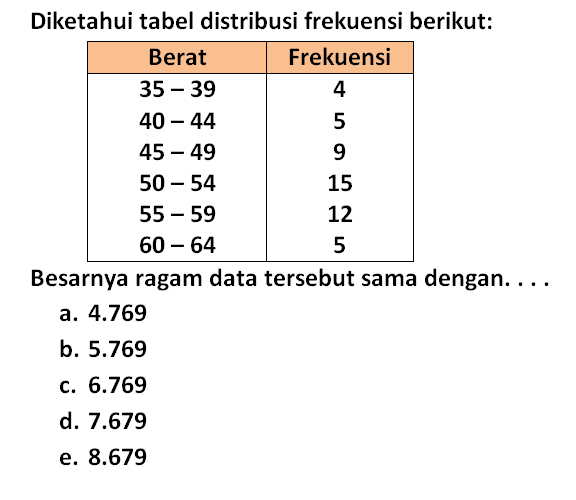 Diketahui tabel distribusi frekuensi berikut:

| Berat | Frekuensi |
|---|---|
| 35 – 39 | 4 |
| 40 – 44 | 5 |
| 45 – 49 | 9 |
| 50 – 54 | 15 |
| 55 – 59 | 12 |
| 60 – 64 | 5 |

Besarnya ragam data tersebut sama dengan. . . .

a. 4.769
b. 5.769
c. 6.769
d. 7.679
e. 8.679